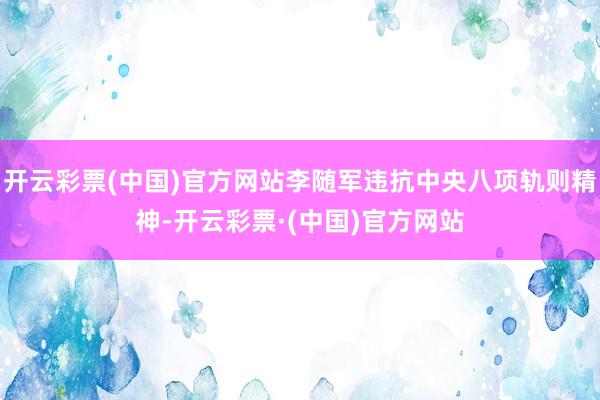 开云彩票(中国)官方网站李随军违抗中央八项轨则精神-开云彩票·(中国)官方网站